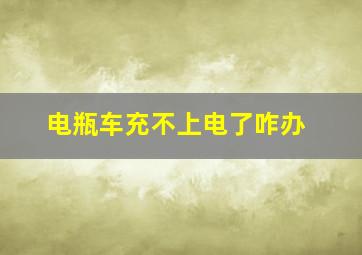 电瓶车充不上电了咋办